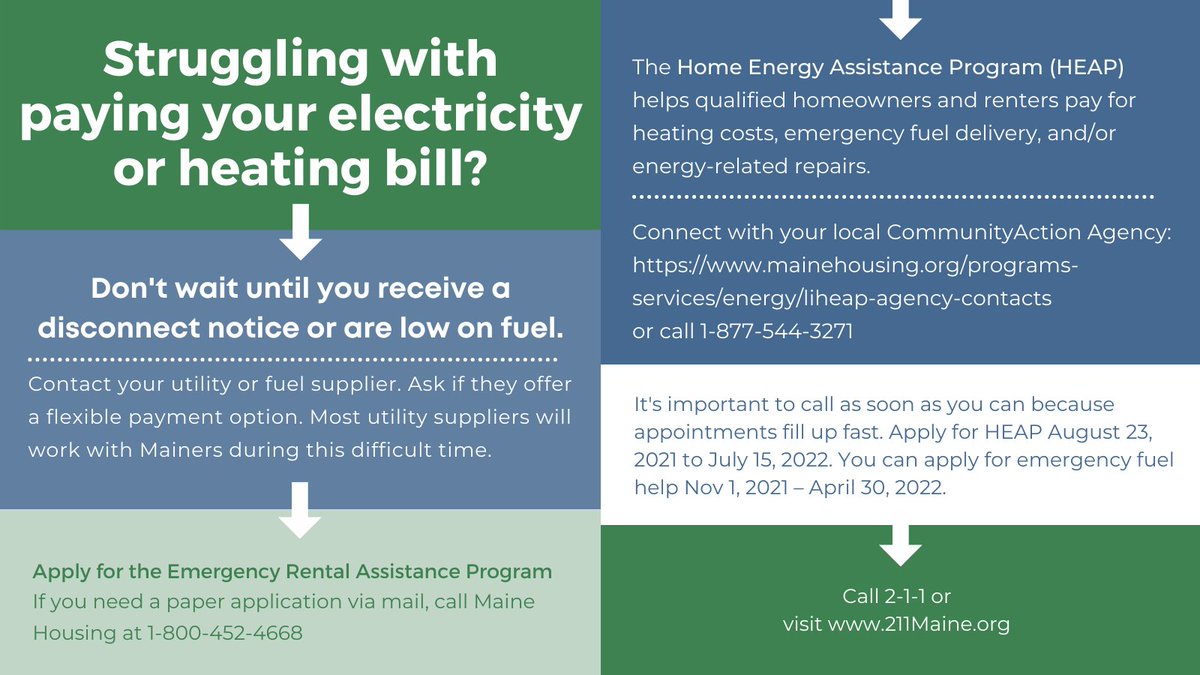 Struggling with paying your electricity or heating bill?

Don't wait until you receive a disconnect notice or are low on fuel.

Contact your utility or fuel supplier. Ask if they offer a flexible payment option. Most utility suppliers will work with Mainers during this difficult time.

Apply for the Emergency Rental Assistance Program
If you need a paper application via mail, call Maine Housing at 1-800-452-4668

The Home Energy Assistance Program (HEAP) helps qualified homeowners and renters pay for heating costs, emergency fuel delivery, and/or energy-related repairs.

Connect with your local CommunityAction Agency: https://www.mainehousing.org/programs-services/energy/liheap-agency-contacts
or call 1-877-544-3271

It's important to call as soon as you can because appointments fill up fast. Apply for HEAP August 23, 2021 to July 15, 2022. You can apply for emergency fuel help Nov 1, 2021 – April 30, 2022.

Call 2-1-1 or
visit www.211Maine.org